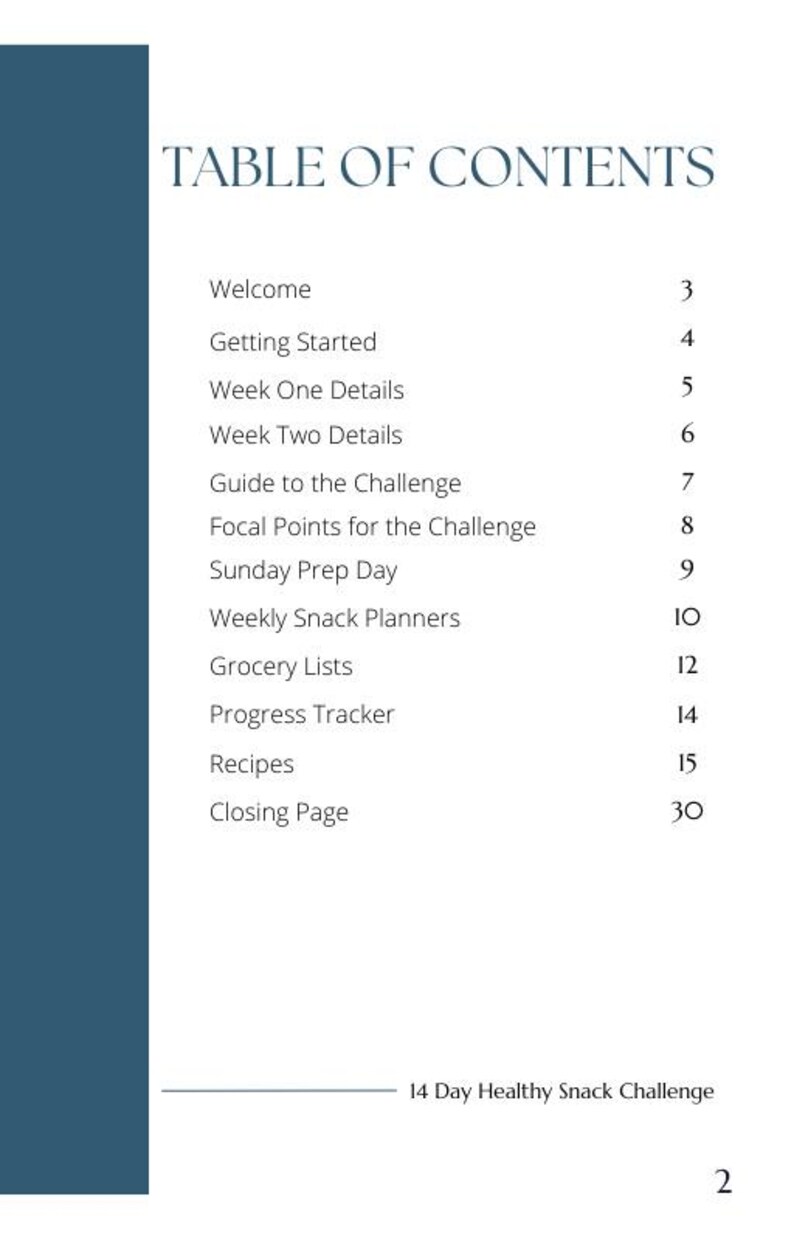 TABLE OF CONTENTS

| | |
|---|---|
| Welcome | 3 |
| Getting Started | 4 |
| Week One Details | 5 |
| Week Two Details | 6 |
| Guide to the Challenge | 7 |
| Focal Points for the Challenge | 8 |
| Sunday Prep Day | 9 |
| Weekly Snack Planners | 10 |
| Grocery Lists | 12 |
| Progress Tracker | 14 |
| Recipes | 15 |
| Closing Page | 30 |

14 Day Healthy Snack Challenge

2